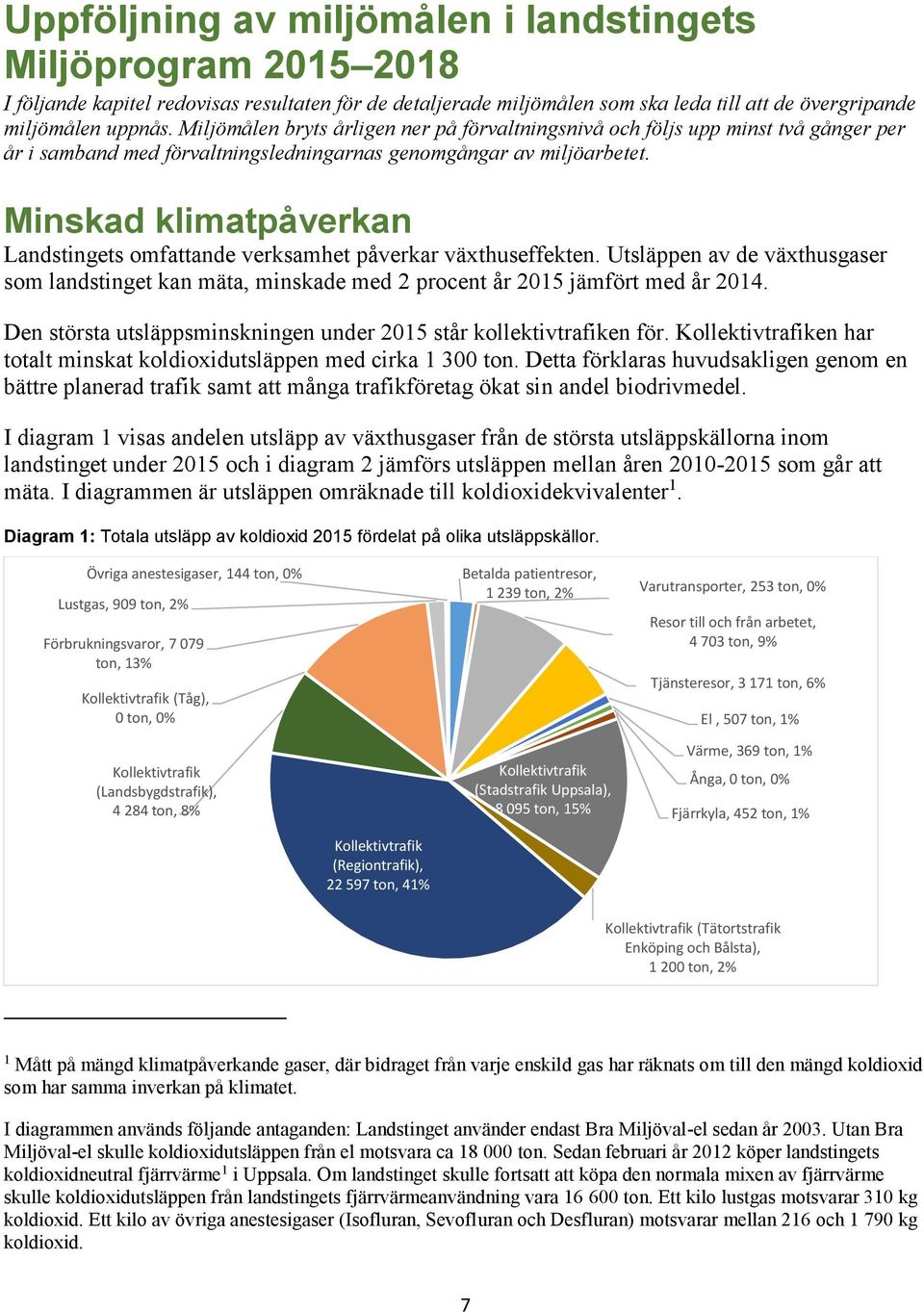 Uppföljning av miljömålen i landstingets Miljöprogram 2015–2018

I följande kapitel redovisas resultaten för de detaljerade miljömålen som ska leda till att de övergripande miljömålen uppnås. Miljömålen bryts årligen ner på förvaltningsnivå och följs upp minst två gånger per år i samband med förvaltningsledningarnas genomgångar av miljöarbetet.

Minskad klimatpåverkan

Landstingets omfattande verksamhet påverkar växthuseffekten. Utsläppen av de växthusgaser som landstinget kan mäta, minskade med 2 procent år 2015 jämfört med år 2014.

Den största utsläppsminskningen under 2015 står kollektivtrafiken för. Kollektivtrafiken har totalt minskat koldioxidutsläppen med cirka 1 300 ton. Detta förklaras huvudsakligen genom en bättre planerad trafik samt att många trafikföretag ökat sin andel biodrivmedel.

I diagram 1 visas andelen utsläpp av växthusgaser från de största utsläppskällorna inom landstinget under 2015 och i diagram 2 jämförs utsläppen mellan åren 2010-2015 som går att mäta. I diagrammen är utsläppen omräknade till koldioxidekvivalenter$^1$.

Diagram 1: Totala utsläpp av koldioxid 2015 fördelat på olika utsläppskällor.

Övriga anestesigaser, 144 ton, 0%
Lustgas, 909 ton, 2%
Förbrukningsvaror, 7 079 ton, 13%
Kollektivtrafik (Tåg), 0 ton, 0%
Kollektivtrafik (Landsbygdstrafik), 4 284 ton, 8%
Kollektivtrafik (Regiontrafik), 22 597 ton, 41%
Betalda patientresor, 1 239 ton, 2%
Varutransporter, 253 ton, 0%
Resor till och från arbetet, 4 703 ton, 9%
Tjänsteresor, 3 171 ton, 6%
El , 507 ton, 1%
Värme, 369 ton, 1%
Ånga, 0 ton, 0%
Fjärrkyla, 452 ton, 1%
Kollektivtrafik (Stadstrafik Uppsala), 8 095 ton, 15%
Kollektivtrafik (Tätortstrafik Enköping och Bålsta), 1 200 ton, 2%

$^1$ Mått på mängd klimatpåverkande gaser, där bidraget från varje enskild gas har räknats om till den mängd koldioxid som har samma inverkan på klimatet.

I diagrammen används följande antaganden: Landstinget använder endast Bra Miljöval-el sedan år 2003. Utan Bra Miljöval-el skulle koldioxidutsläppen från el motsvara ca 18 000 ton. Sedan februari år 2012 köper landstingets koldioxidneutral fjärrvärme$^1$ i Uppsala. Om landstinget skulle fortsatt att köpa den normala mixen av fjärrvärme skulle koldioxidutsläppen från landstingets fjärrvärmeanvändning vara 16 600 ton. Ett kilo lustgas motsvarar 310 kg koldioxid. Ett kilo av övriga anestesigaser (Isofluran, Sevofluran och Desfluran) motsvarar mellan 216 och 1 790 kg koldioxid.

7